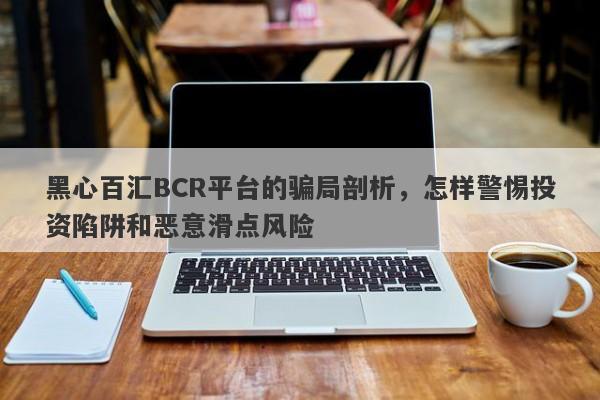 黑心百汇BCR平台的骗局剖析，怎样警惕投资陷阱和恶意滑点风险